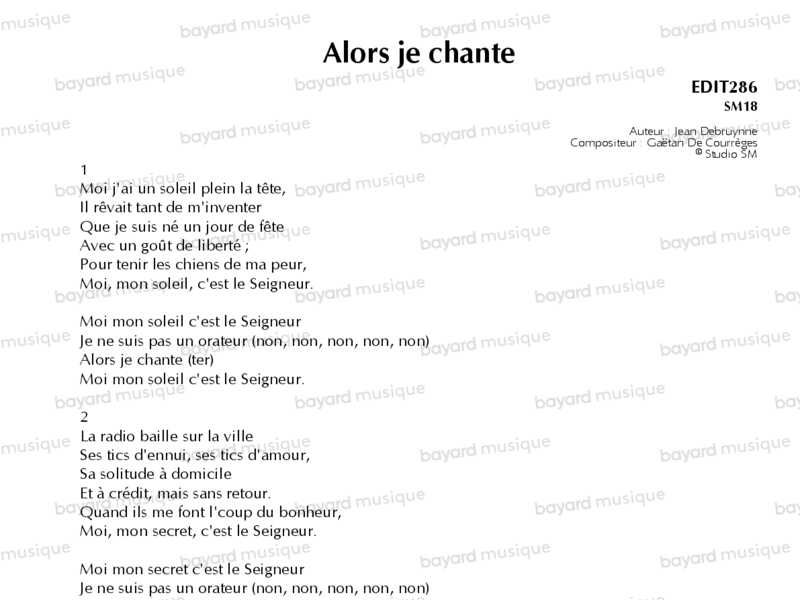 Alors je chante

EDIT286
SM18

Auteur : Jean Debruynne
Compositeur : Gaëtan De Courrèges
© Studio SM

1
Moi j'ai un soleil plein la tête,
Il rêvait tant de m'inventer
Que je suis né un jour de fête
Avec un goût de liberté ;
Pour tenir les chiens de ma peur,
Moi, mon soleil, c'est le Seigneur.

Moi mon soleil c'est le Seigneur
Je ne suis pas un orateur (non, non, non, non, non)
Alors je chante (ter)
Moi mon soleil c'est le Seigneur.

2
La radio baille sur la ville
Ses tics d'ennui, ses tics d'amour,
Sa solitude à domicile
Et à crédit, mais sans retour.
Quand ils me font l'coup du bonheur,
Moi, mon secret, c'est le Seigneur.

Moi mon secret c'est le Seigneur
Je ne suis pas un orateur (non, non, non, non, non)

bayard musique